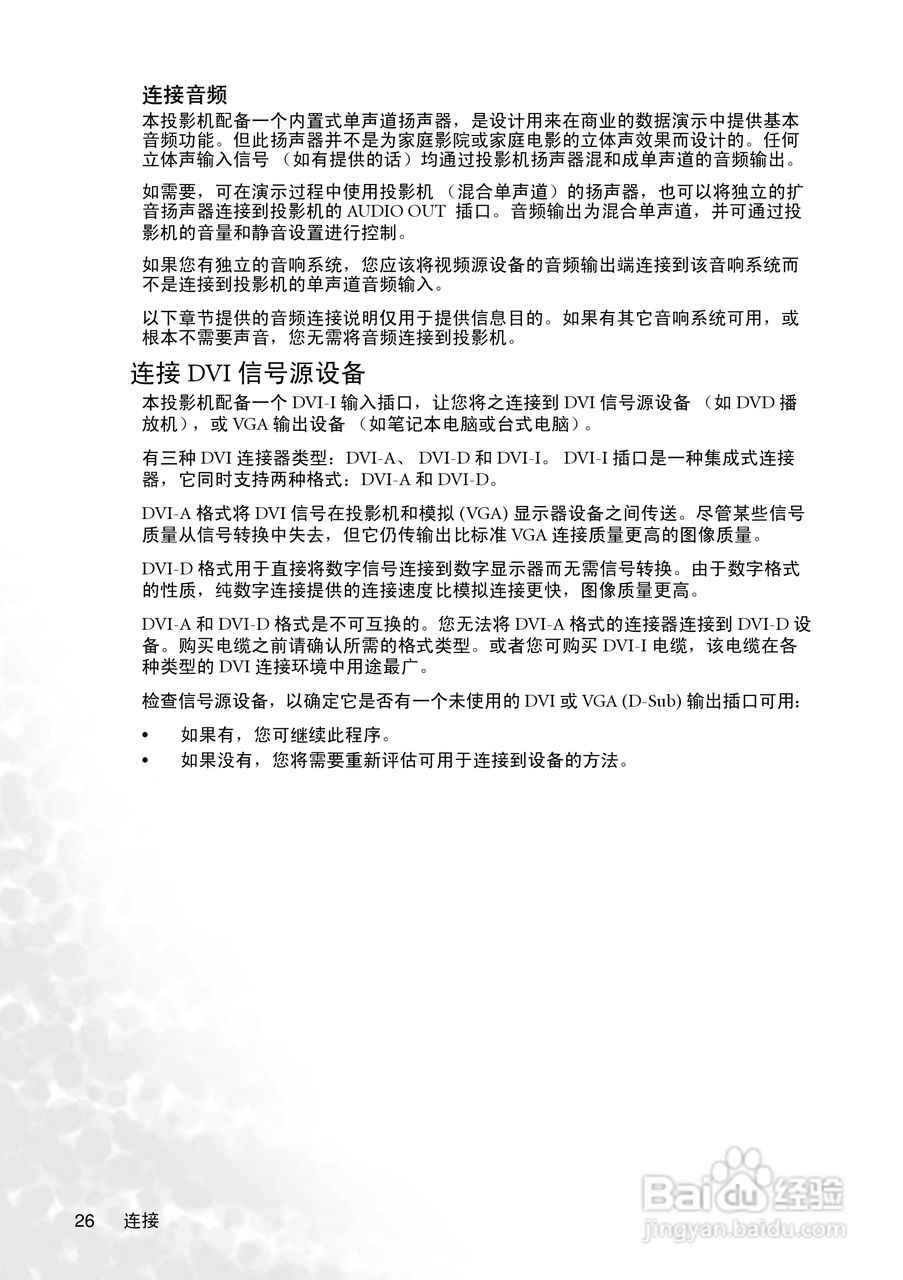 连接音频

本投影机配备一个内置式单声道扬声器，是设计用来在商业的数据演示中提供基本音频功能。但此扬声器并不是为家庭影院或家庭电影的立体声效果而设计的。任何立体声输入信号 （如有提供的话）均通过投影机扬声器混和成单声道的音频输出。

如需要，可在演示过程中使用投影机 （混合单声道）的扬声器，也可以将独立的扩音扬声器连接到投影机的 AUDIO OUT 插口。音频输出为混合单声道，并可通过投影机的音量和静音设置进行控制。

如果您有独立的音响系统，您应该将视频源设备的音频输出端连接到该音响系统而不是连接到投影机的单声道音频输入。

以下章节提供的音频连接说明仅用于提供信息目的。如果有其它音响系统可用，或根本不需要声音，您无需将音频连接到投影机。

连接 DVI 信号源设备

本投影机配备一个 DVI-I 输入插口，让您将之连接到 DVI 信号源设备 （如 DVD 播放机），或 VGA 输出设备 （如笔记本电脑或台式电脑）。

有三种 DVI 连接器类型：DVI-A、 DVI-D 和 DVI-I。 DVI-I 插口是一种集成式连接器，它同时支持两种格式：DVI-A 和 DVI-D。

DVI-A 格式将 DVI 信号在投影机和模拟 (VGA) 显示器设备之间传送。尽管某些信号质量从信号转换中失去，但它仍传输出比标准 VGA 连接质量更高的图像质量。

DVI-D 格式用于直接将数字信号连接到数字显示器而无需信号转换。由于数字格式的性质，纯数字连接提供的连接速度比模拟连接更快，图像质量更高。

DVI-A 和 DVI-D 格式是不可互换的。您无法将 DVI-A 格式的连接器连接到 DVI-D 设备。购买电缆之前请确认所需的格式类型。或者您可购买 DVI-I 电缆，该电缆在各种类型的 DVI 连接环境中用途最广。

检查信号源设备，以确定它是否有一个未使用的 DVI 或 VGA (D-Sub) 输出插口可用：

• 如果有，您可继续此程序。
• 如果没有，您将需要重新评估可用于连接到设备的方法。

26 连接

Baidu 经验
jingyan.baidu.com